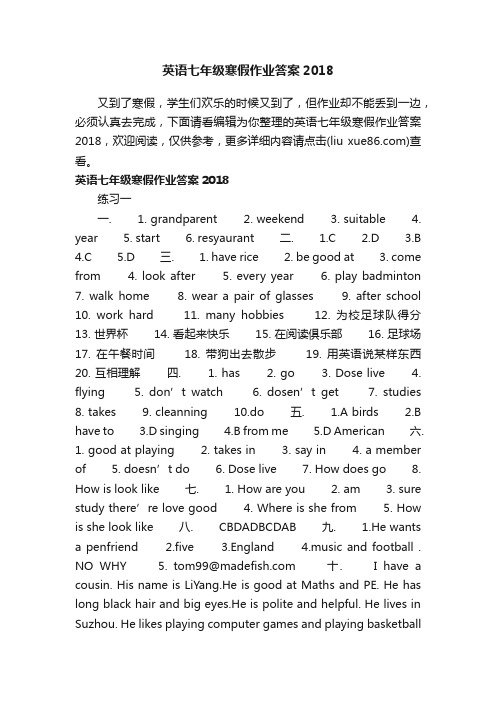 英语七年级寒假作业答案 2018

又到了寒假，学生们欢乐的时候又到了，但作业却不能丢到一边，必须认真去完成，下面请看编辑为你整理的英语七年级寒假作业答案 2018，欢迎阅读，仅供参考，更多详细内容请点击(liu xue86.com)查看。

英语七年级寒假作业答案 2018

练习一

一. 1. grandparent 2. weekend 3. suitable 4. year 5. start 6. resyaurant 二. 1.C 2.D 3.B 4.C 5.D 三. 1. have rice 2. be good at 3. come from 4. look after 5. every year 6. play badminton 7. walk home 8. wear a pair of glasses 9. after school 10. work hard 11. many hobbies 12. 为校足球队得分 13. 世界杯 14. 看起来快乐 15. 在阅读俱乐部 16. 足球场 17. 在午餐时间 18. 带狗出去散步 19. 用英语说某样东西 20. 互相理解 四. 1. has 2. go 3. Dose live 4. flying 5. don’t watch 6. dosen’t get 7. studies 8. takes 9. cleanning 10.do 五. 1.A birds 2.B have to 3.D singing 4.B from me 5.D American 六. 1. good at playing 2. takes in 3. say in 4. a member of 5. doesn’t do 6. Dose live 7. How does go 8. How is look like 七. 1. How are you 2. am 3. sure study there’re love good 4. Where is she from 5. How is she look like 八. CBDADBCDAB 九. 1.He wants a penfriend 2.five 3.England 4.music and football . NO WHY 5. tom99@madefish.com 十. I have a cousin. His name is LiYang.He is good at Maths and PE. He has long black hair and big eyes.He is polite and helpful. He lives in Suzhou. He likes playing computer games and playing basketball